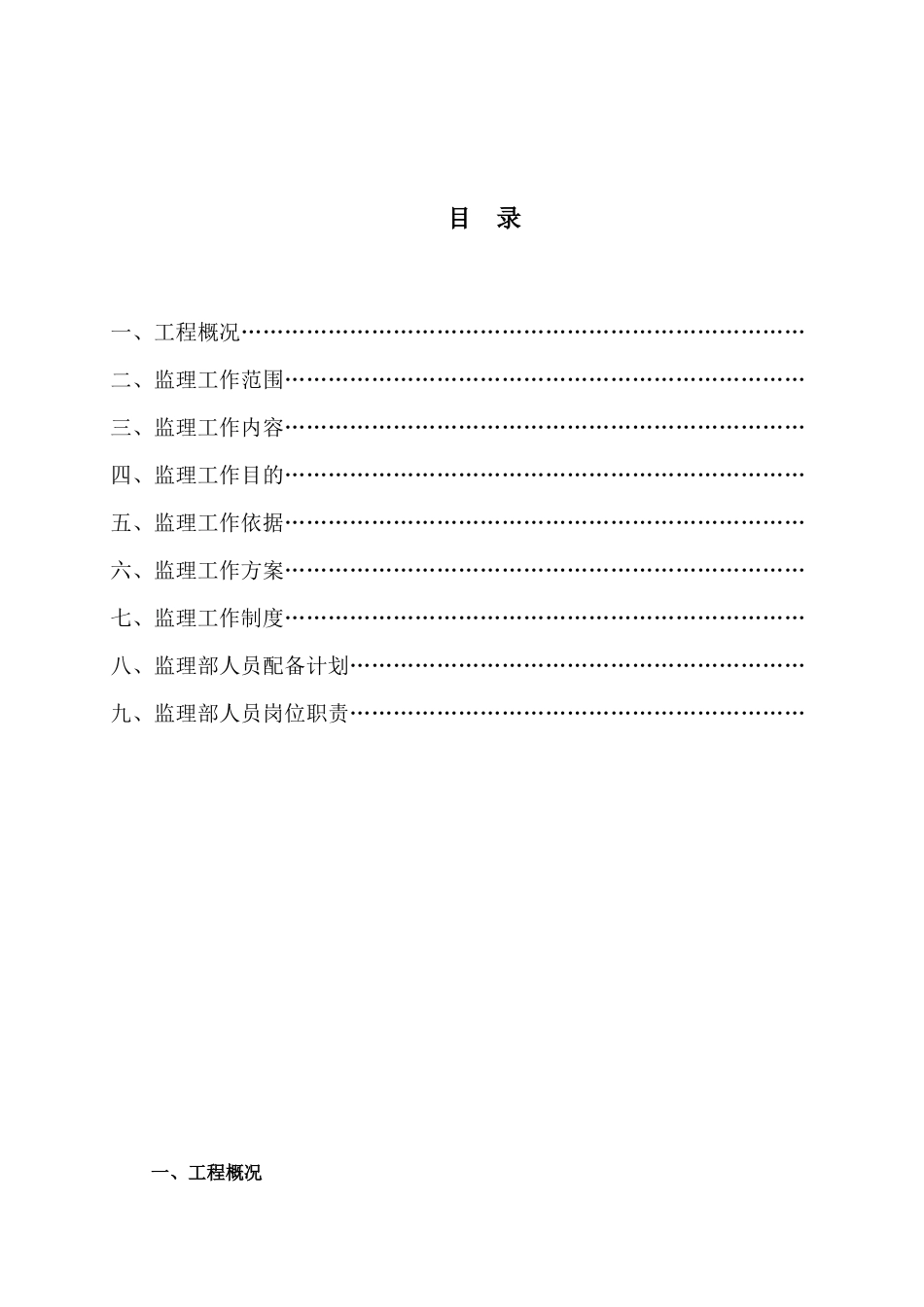 目　录

一、工程概况……………………………………………………………………

二、监理工作范围………………………………………………………………

三、监理工作内容………………………………………………………………

四、监理工作目的………………………………………………………………

五、监理工作依据………………………………………………………………

六、监理工作方案………………………………………………………………

七、监理工作制度………………………………………………………………

八、监理部人员配备计划………………………………………………………

九、监理部人员岗位职责………………………………………………………

一、工程概况